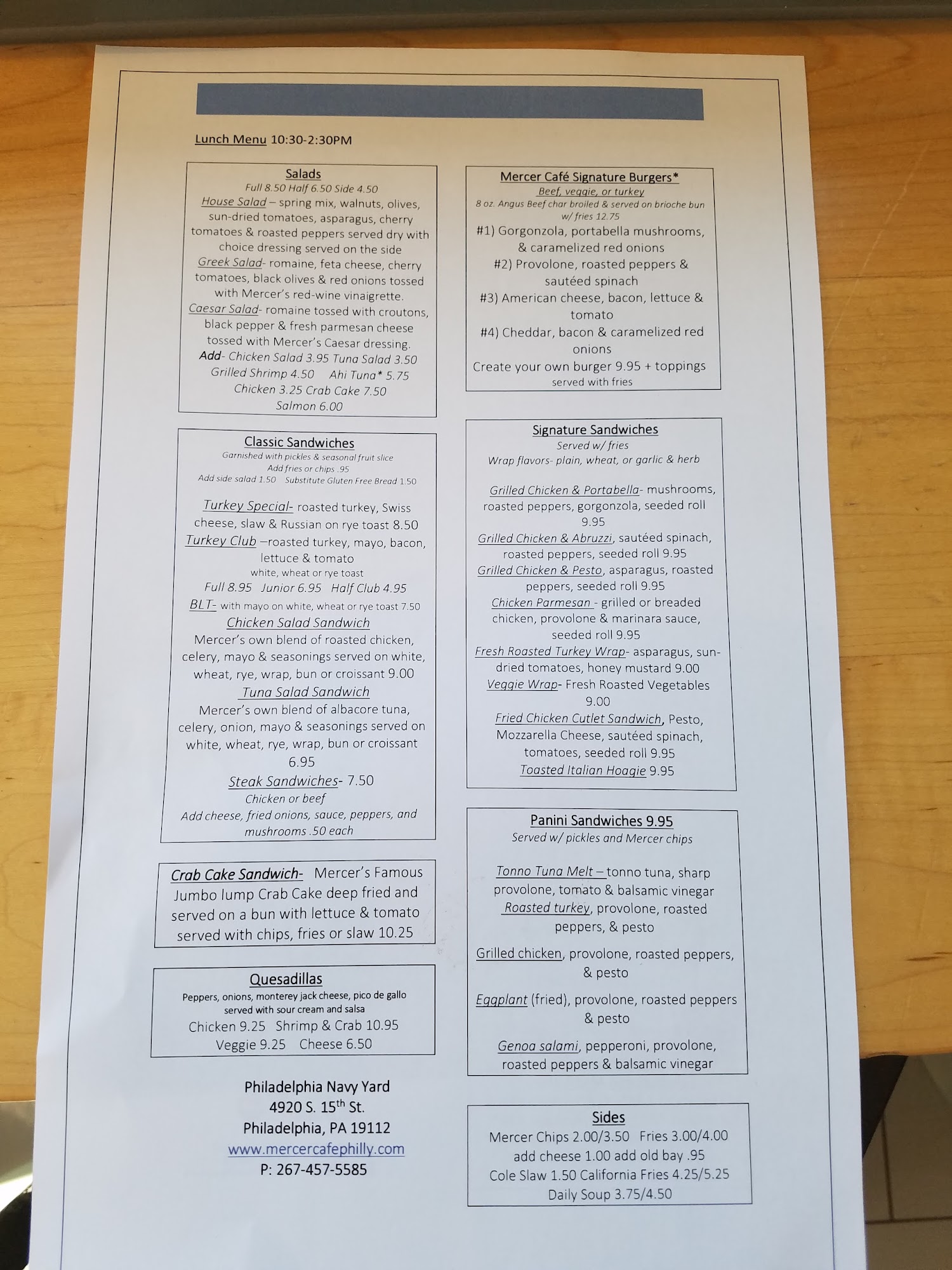 Lunch Menu 10:30-2:30PM

Salads
Full 8.50 Half 6.50 Side 4.50
House Salad – spring mix, walnuts, olives, sun-dried tomatoes, asparagus, cherry tomatoes & roasted peppers served dry with choice dressing served on the side
Greek Salad- romaine, feta cheese, cherry tomatoes, black olives & red onions tossed with Mercer's red-wine vinaigrette.
Caesar Salad- romaine tossed with croutons, black pepper & fresh parmesan cheese tossed with Mercer's Caesar dressing.
Add- Chicken Salad 3.95 Tuna Salad 3.50
Grilled Shrimp 4.50 Ahi Tuna* 5.75
Chicken 3.25 Crab Cake 7.50
Salmon 6.00

Classic Sandwiches
Garnished with pickles & seasonal fruit slice
Add fries or chips .95
Add side salad 1.50 Substitute Gluten Free Bread 1.50

Turkey Special- roasted turkey, Swiss cheese, slaw & Russian on rye toast 8.50
Turkey Club –roasted turkey, mayo, bacon, lettuce & tomato
white, wheat or rye toast
Full 8.95 Junior 6.95 Half Club 4.95
BLT- with mayo on white, wheat or rye toast 7.50
Chicken Salad Sandwich
Mercer's own blend of roasted chicken, celery, mayo & seasonings served on white, wheat, rye, wrap, bun or croissant 9.00
Tuna Salad Sandwich
Mercer's own blend of albacore tuna, celery, onion, mayo & seasonings served on white, wheat, rye, wrap, bun or croissant 6.95
Steak Sandwiches- 7.50
Chicken or beef
Add cheese, fried onions, sauce, peppers, and mushrooms .50 each

Crab Cake Sandwich- Mercer's Famous Jumbo lump Crab Cake deep fried and served on a bun with lettuce & tomato served with chips, fries or slaw 10.25

Quesadillas
Peppers, onions, monterey jack cheese, pico de gallo served with sour cream and salsa
Chicken 9.25 Shrimp & Crab 10.95
Veggie 9.25 Cheese 6.50

Philadelphia Navy Yard
4920 S. 15$^{th}$ St.
Philadelphia, PA 19112
www.mercercafephilly.com
P: 267-457-5585

Mercer Café Signature Burgers*
Beef, veggie, or turkey
8 oz. Angus Beef char broiled & served on brioche bun w/ fries 12.75
#1) Gorgonzola, portabella mushrooms, & caramelized red onions
#2) Provolone, roasted peppers & sautéed spinach
#3) American cheese, bacon, lettuce & tomato
#4) Cheddar, bacon & caramelized red onions
Create your own burger 9.95 + toppings
served with fries

Signature Sandwiches
Served w/ fries
Wrap flavors- plain, wheat, or garlic & herb

Grilled Chicken & Portabella- mushrooms, roasted peppers, gorgonzola, seeded roll 9.95
Grilled Chicken & Abruzzi, sautéed spinach, roasted peppers, seeded roll 9.95
Grilled Chicken & Pesto, asparagus, roasted peppers, seeded roll 9.95
Chicken Parmesan - grilled or breaded chicken, provolone & marinara sauce, seeded roll 9.95
Fresh Roasted Turkey Wrap- asparagus, sun-dried tomatoes, honey mustard 9.00
Veggie Wrap- Fresh Roasted Vegetables 9.00
Fried Chicken Cutlet Sandwich, Pesto, Mozzarella Cheese, sautéed spinach, tomatoes, seeded roll 9.95
Toasted Italian Hoagie 9.95

Panini Sandwiches 9.95
Served w/ pickles and Mercer chips

Tonno Tuna Melt – tonno tuna, sharp provolone, tomato & balsamic vinegar
Roasted turkey, provolone, roasted peppers, & pesto

Grilled chicken, provolone, roasted peppers, & pesto

Eggplant (fried), provolone, roasted peppers & pesto

Genoa salami, pepperoni, provolone, roasted peppers & balsamic vinegar

Sides
Mercer Chips 2.00/3.50 Fries 3.00/4.00
add cheese 1.00 add old bay .95
Cole Slaw 1.50 California Fries 4.25/5.25
Daily Soup 3.75/4.50